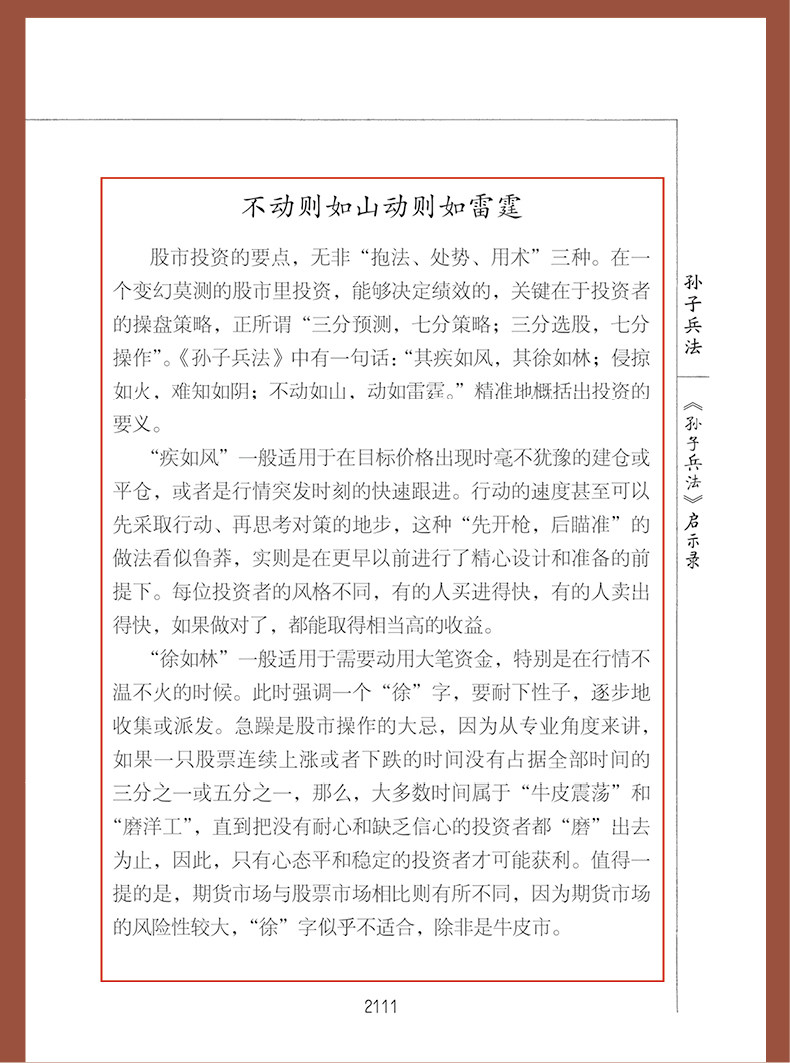 不动则如山动则如雷霆

股市投资的要点，无非“抱法、处势、用术”三种。在一个变幻莫测的股市里投资，能够决定绩效的，关键在于投资者的操盘策略，正所谓“三分预测，七分策略；三分选股，七分操作”。《孙子兵法》中有一句话：“其疾如风，其徐如林；侵掠如火，难知如阴；不动如山，动如雷霆。”精准地概括出投资的要义。

“疾如风”一般适用于在目标价格出现时毫不犹豫的建仓或平仓，或者是行情突发时刻的快速跟进。行动的速度甚至可以先采取行动、再思考对策的地步，这种“先开枪，后瞄准”的做法看似鲁莽，实则是在更早以前进行了精心设计和准备的前提下。每位投资者的风格不同，有的人买进得快，有的人卖出得快，如果做对了，都能取得相当高的收益。

“徐如林”一般适用于需要动用大笔资金，特别是在行情不温不火的时候。此时强调一个“徐”字，要耐下性子，逐步地收集或派发。急躁是股市操作的大忌，因为从专业角度来讲，如果一只股票连续上涨或者下跌的时间没有占据全部时间的三分之一或五分之一，那么，大多数时间属于“牛皮震荡”和“磨洋工”，直到把没有耐心和缺乏信心的投资者都“磨”出去为止，因此，只有心态平和稳定的投资者才可能获利。值得一提的是，期货市场与股票市场相比则有所不同，因为期货市场的风险性较大，“徐”字似乎不适合，除非是牛皮市。

孙子兵法

《孙子兵法》启示录

2111